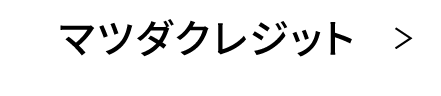 マツダクレジット >